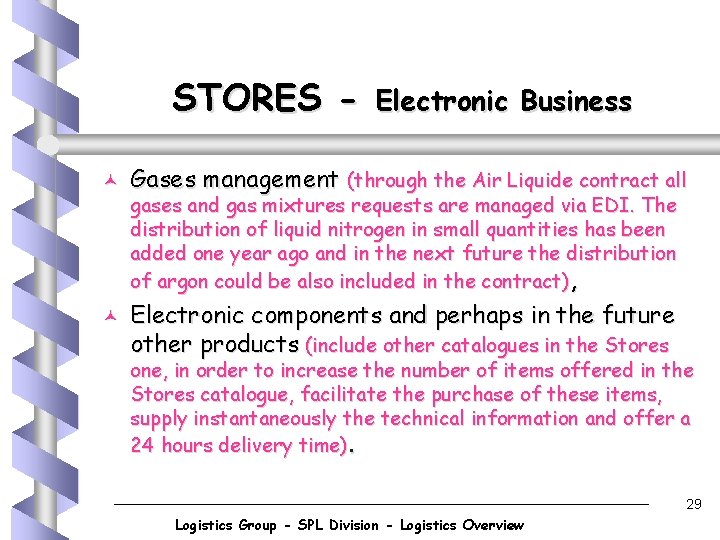 STORES - Electronic Business

Gases management (through the Air Liquide contract all gases and gas mixtures requests are managed via EDI. The distribution of liquid nitrogen in small quantities has been added one year ago and in the next future the distribution of argon could be also included in the contract),

Electronic components and perhaps in the future other products (include other catalogues in the Stores one, in order to increase the number of items offered in the Stores catalogue, facilitate the purchase of these items, supply instantaneously the technical information and offer a 24 hours delivery time).

29

Logistics Group - SPL Division - Logistics Overview